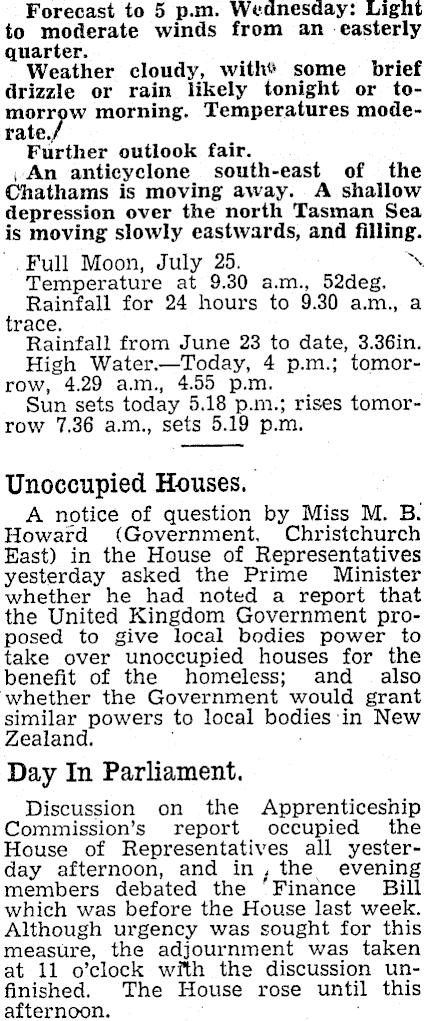 Forecast to 5 p.m. Wednesday: Light to moderate winds from an easterly quarter.

Weather cloudy, with some brief drizzle or rain likely tonight or tomorrow morning. Temperatures moderate.

Further outlook fair.

An anticyclone south-east of the Chathams is moving away. A shallow depression over the north Tasman Sea is moving slowly eastwards, and filling.

Full Moon, July 25.

Temperature at 9.30 a.m., 52deg.

Rainfall for 24 hours to 9.30 a.m., a trace.

Rainfall from June 23 to date, 3.36in.

High Water.—Today, 4 p.m.; tomorrow, 4.29 a.m., 4.55 p.m.

Sun sets today 5.18 p.m.; rises tomorrow 7.36 a.m., sets 5.19 p.m.

Unoccupied Houses.

A notice of question by Miss M. B. Howard (Government, Christchurch East) in the House of Representatives yesterday asked the Prime Minister whether he had noted a report that the United Kingdom Government proposed to give local bodies power to take over unoccupied houses for the benefit of the homeless; and also whether the Government would grant similar powers to local bodies in New Zealand.

Day In Parliament.

Discussion on the Apprenticeship Commission's report occupied the House of Representatives all yesterday afternoon, and in the evening members debated the Finance Bill which was before the House last week. Although urgency was sought for this measure, the adjournment was taken at 11 o'clock with the discussion unfinished. The House rose until this afternoon.